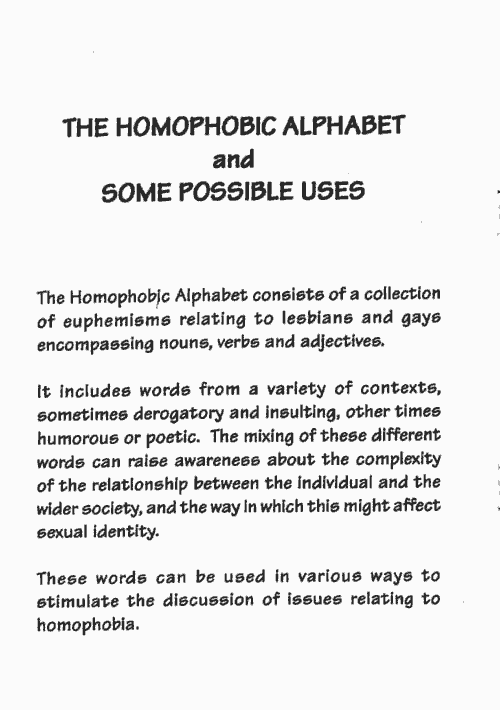 THE HOMOPHOBIC ALPHABET
and
SOME POSSIBLE USES

The Homophobic Alphabet consists of a collection of euphemisms relating to lesbians and gays encompassing nouns, verbs and adjectives.

It includes words from a variety of contexts, sometimes derogatory and insulting, other times humorous or poetic. The mixing of these different words can raise awareness about the complexity of the relationship between the individual and the wider society, and the way in which this might affect sexual identity.

These words can be used in various ways to stimulate the discussion of issues relating to homophobia.